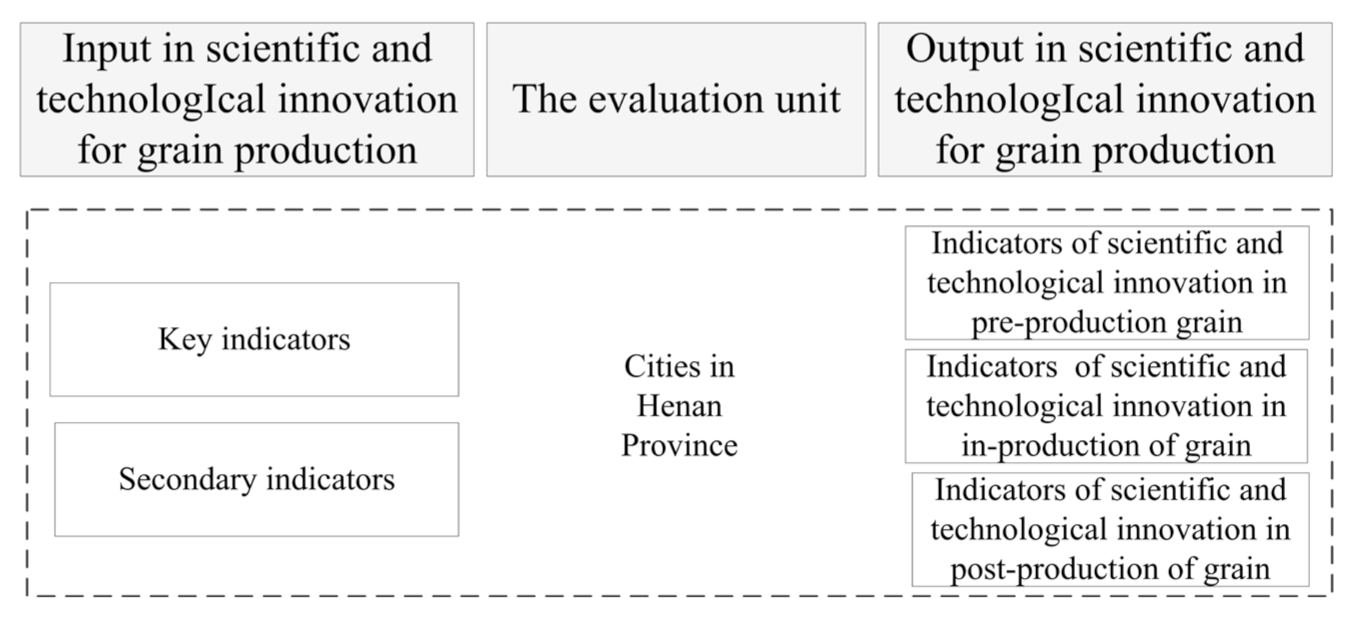 Input in scientific and technologIcal innovation for grain production

The evaluation unit

Output in scientific and technologIcal innovation for grain production

Key indicators

Secondary indicators

Cities in Henan Province

Indicators of scientific and technological innovation in pre-production grain

Indicators of scientific and technological innovation in in-production of grain

Indicators of scientific and technological innovation in post-production of grain